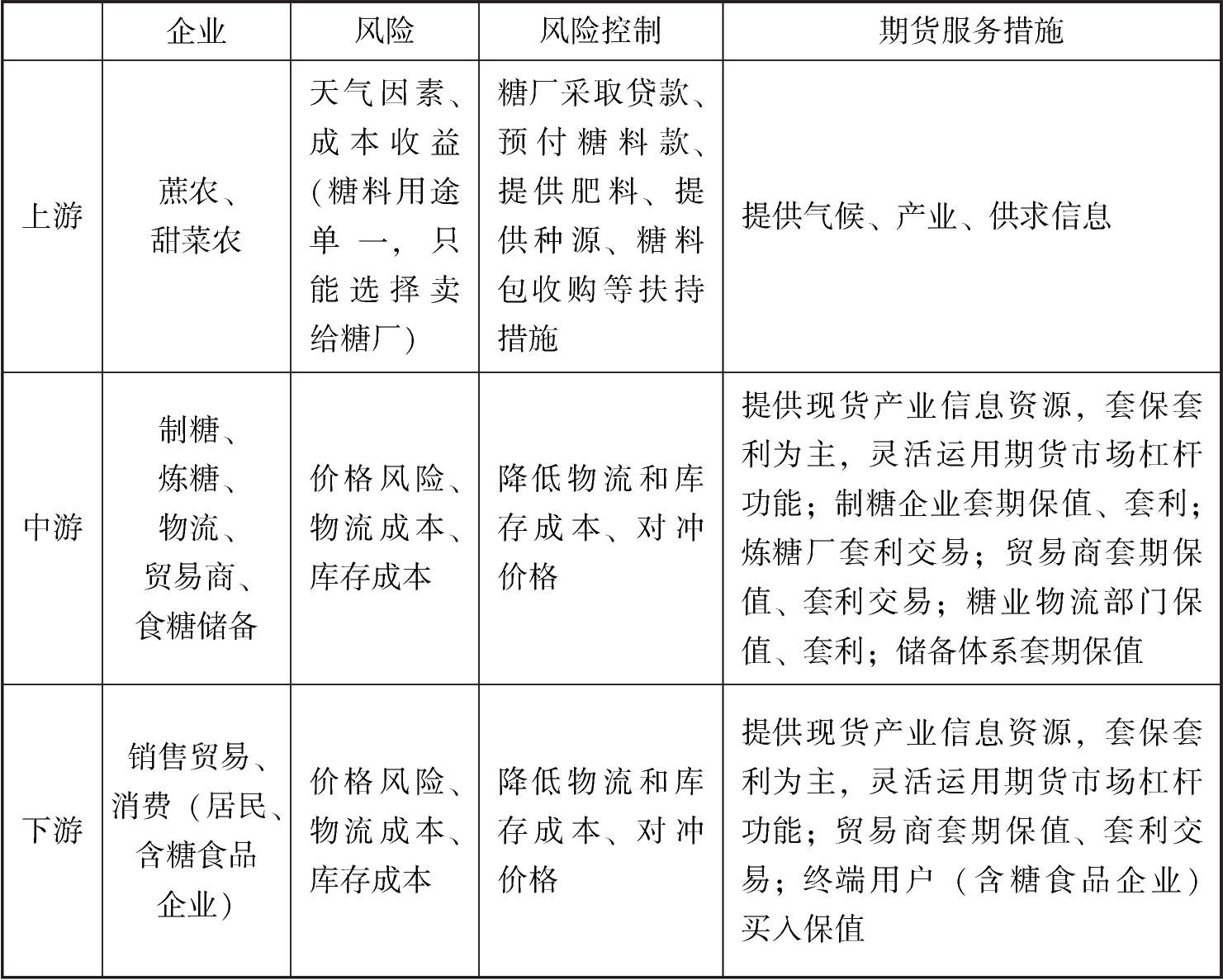 | | 企业 | 风险 | 风险控制 | 期货服务措施 |
|---|---|---|---|---|
| 上游 | 蔗农、甜菜农 | 天气因素、成本收益（糖料用途单一，只能选择卖给糖厂） | 糖厂采取贷款、预付糖料款、提供肥料、提供种源、糖料包收购等扶持措施 | 提供气候、产业、供求信息 |
| 中游 | 制糖、炼糖、物流、贸易商、食糖储备 | 价格风险、物流成本、库存成本 | 降低物流和库存成本、对冲价格 | 提供现货产业信息资源，套保套利为主，灵活运用期货市场杠杆功能；制糖企业套期保值、套利；炼糖厂套利交易；贸易商套期保值、套利交易；糖业物流部门保值、套利；储备体系套期保值 |
| 下游 | 销售贸易、消费（居民、含糖食品企业） | 价格风险、物流成本、库存成本 | 降低物流和库存成本、对冲价格 | 提供现货产业信息资源，套保套利为主，灵活运用期货市场杠杆功能；贸易商套期保值、套利交易；终端用户（含糖食品企业）买入保值 |